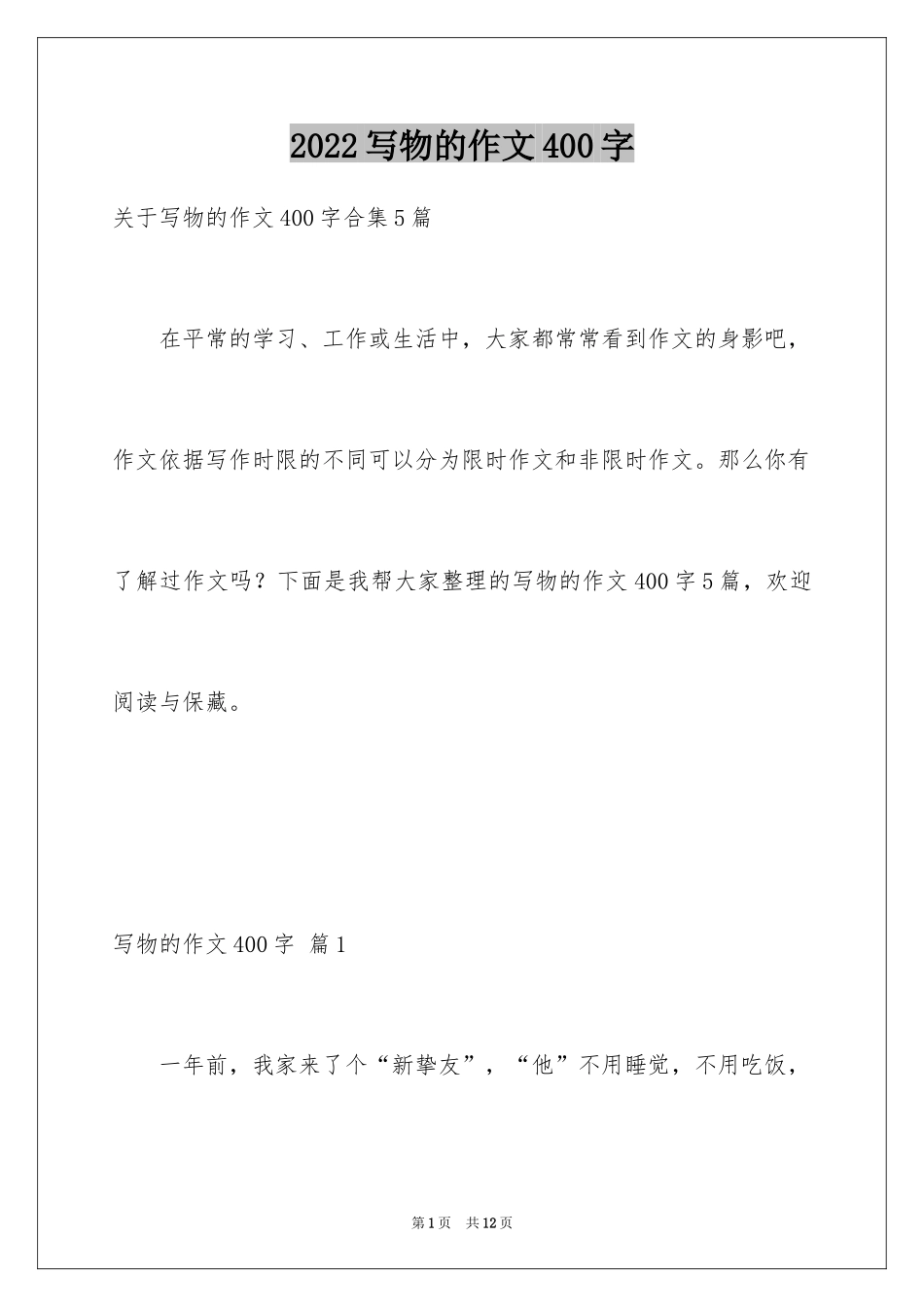 2022写物的作文400字

关于写物的作文400字合集5篇

在平常的学习、工作或生活中，大家都常常看到作文的身影吧，作文依据写作时限的不同可以分为限时作文和非限时作文。那么你有了解过作文吗？下面是我帮大家整理的写物的作文400字5篇，欢迎阅读与保藏。

写物的作文400字 篇1

一年前，我家来了个“新挚友”，“他”不用睡觉，不用吃饭，

第1页 共12页